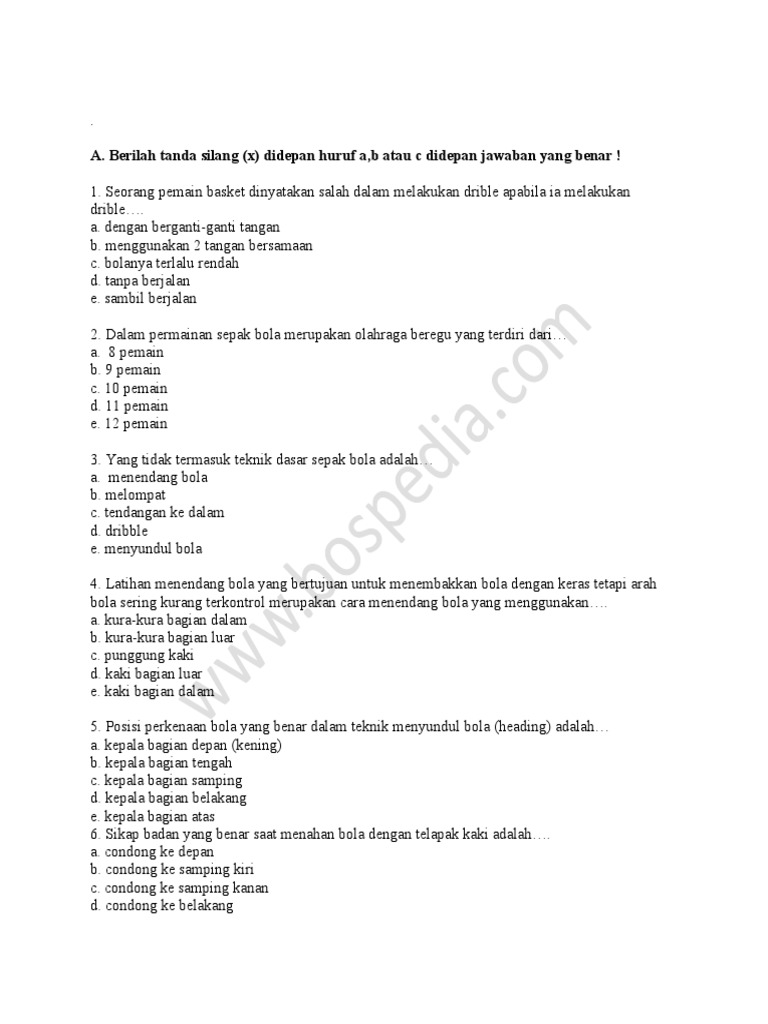 .

A. Berilah tanda silang (x) didepan huruf a,b atau c didepan jawaban yang benar !

1. Seorang pemain basket dinyatakan salah dalam melakukan drible apabila ia melakukan drible….
a. dengan berganti-ganti tangan
b. menggunakan 2 tangan bersamaan
c. bolanya terlalu rendah
d. tanpa berjalan
e. sambil berjalan

2. Dalam permainan sepak bola merupakan olahraga beregu yang terdiri dari…
a. 8 pemain
b. 9 pemain
c. 10 pemain
d. 11 pemain
e. 12 pemain

3. Yang tidak termasuk teknik dasar sepak bola adalah…
a. menendang bola
b. melompat
c. tendangan ke dalam
d. dribble
e. menyundul bola

4. Latihan menendang bola yang bertujuan untuk menembakkan bola dengan keras tetapi arah bola sering kurang terkontrol merupakan cara menendang bola yang menggunakan….
a. kura-kura bagian dalam
b. kura-kura bagian luar
c. punggung kaki
d. kaki bagian luar
e. kaki bagian dalam

5. Posisi perkenaan bola yang benar dalam teknik menyundul bola (heading) adalah…
a. kepala bagian depan (kening)
b. kepala bagian tengah
c. kepala bagian samping
d. kepala bagian belakang
e. kepala bagian atas
6. Sikap badan yang benar saat menahan bola dengan telapak kaki adalah….
a. condong ke depan
b. condong ke samping kiri
c. condong ke samping kanan
d. condong ke belakang

www.bospedia.com